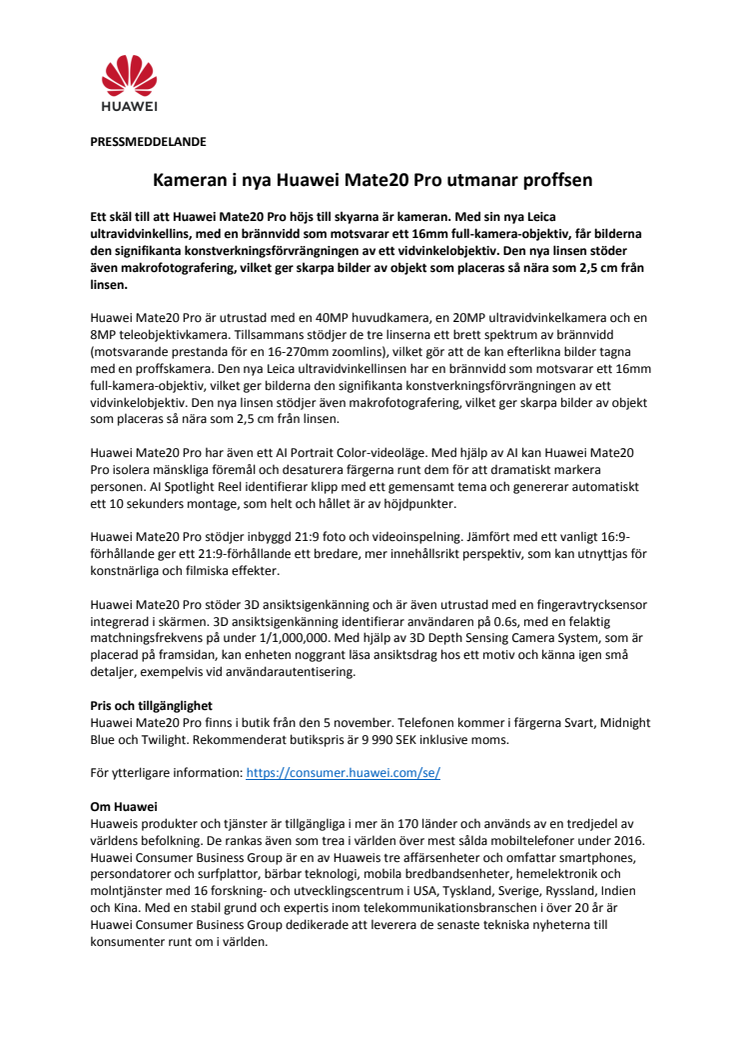 HUAWEI

PRESSMEDDELANDE

Kameran i nya Huawei Mate20 Pro utmanar proffsen

Ett skäl till att Huawei Mate20 Pro höjs till skyarna är kameran. Med sin nya Leica ultravidvinkellins, med en brännvidd som motsvarar ett 16mm full-kamera-objektiv, får bilderna den signifikanta konstverkningsförvrängningen av ett vidvinkelobjektiv. Den nya linsen stöder även makrofotografering, vilket ger skarpa bilder av objekt som placeras så nära som 2,5 cm från linsen.

Huawei Mate20 Pro är utrustad med en 40MP huvudkamera, en 20MP ultravidvinkelkamera och en 8MP teleobjektivkamera. Tillsammans stödjer de tre linserna ett brett spektrum av brännvidd (motsvarande prestanda för en 16-270mm zoomlins), vilket gör att de kan efterlikna bilder tagna med en proffskamera. Den nya Leica ultravidvinkellinsen har en brännvidd som motsvarar ett 16mm full-kamera-objektiv, vilket ger bilderna den signifikanta konstverkningsförvrängningen av ett vidvinkelobjektiv. Den nya linsen stödjer även makrofotografering, vilket ger skarpa bilder av objekt som placeras så nära som 2,5 cm från linsen.

Huawei Mate20 Pro har även ett AI Portrait Color-videoläge. Med hjälp av AI kan Huawei Mate20 Pro isolera mänskliga föremål och desaturera färgerna runt dem för att dramatiskt markera personen. AI Spotlight Reel identifierar klipp med ett gemensamt tema och genererar automatiskt ett 10 sekunders montage, som helt och hållet är av höjdpunkter.

Huawei Mate20 Pro stödjer inbyggd 21:9 foto och videoinspelning. Jämfört med ett vanligt 16:9-förhållande ger ett 21:9-förhållande ett bredare, mer innehållsrikt perspektiv, som kan utnyttjas för konstnärliga och filmiska effekter.

Huawei Mate20 Pro stöder 3D ansiktsigenkänning och är även utrustad med en fingeravtrycksensor integrerad i skärmen. 3D ansiktsigenkänning identifierar användaren på 0.6s, med en felaktig matchningsfrekvens på under 1/1,000,000. Med hjälp av 3D Depth Sensing Camera System, som är placerad på framsidan, kan enheten noggrant läsa ansiktsdrag hos ett motiv och känna igen små detaljer, exempelvis vid användarautentisering.

Pris och tillgänglighet
Huawei Mate20 Pro finns i butik från den 5 november. Telefonen kommer i färgerna Svart, Midnight Blue och Twilight. Rekommenderat butikspris är 9 990 SEK inklusive moms.

För ytterligare information: https://consumer.huawei.com/se/

Om Huawei
Huaweis produkter och tjänster är tillgängliga i mer än 170 länder och används av en tredjedel av världens befolkning. De rankas även som trea i världen över mest sålda mobiltelefoner under 2016. Huawei Consumer Business Group är en av Huaweis tre affärsenheter och omfattar smartphones, persondatorer och surfplattor, bärbar teknologi, mobila bredbandsenheter, hemelektronik och molntjänster med 16 forskning- och utvecklingscentrum i USA, Tyskland, Sverige, Ryssland, Indien och Kina. Med en stabil grund och expertis inom telekommunikationsbranschen i över 20 år är Huawei Consumer Business Group dedikerade att leverera de senaste tekniska nyheterna till konsumenter runt om i världen.